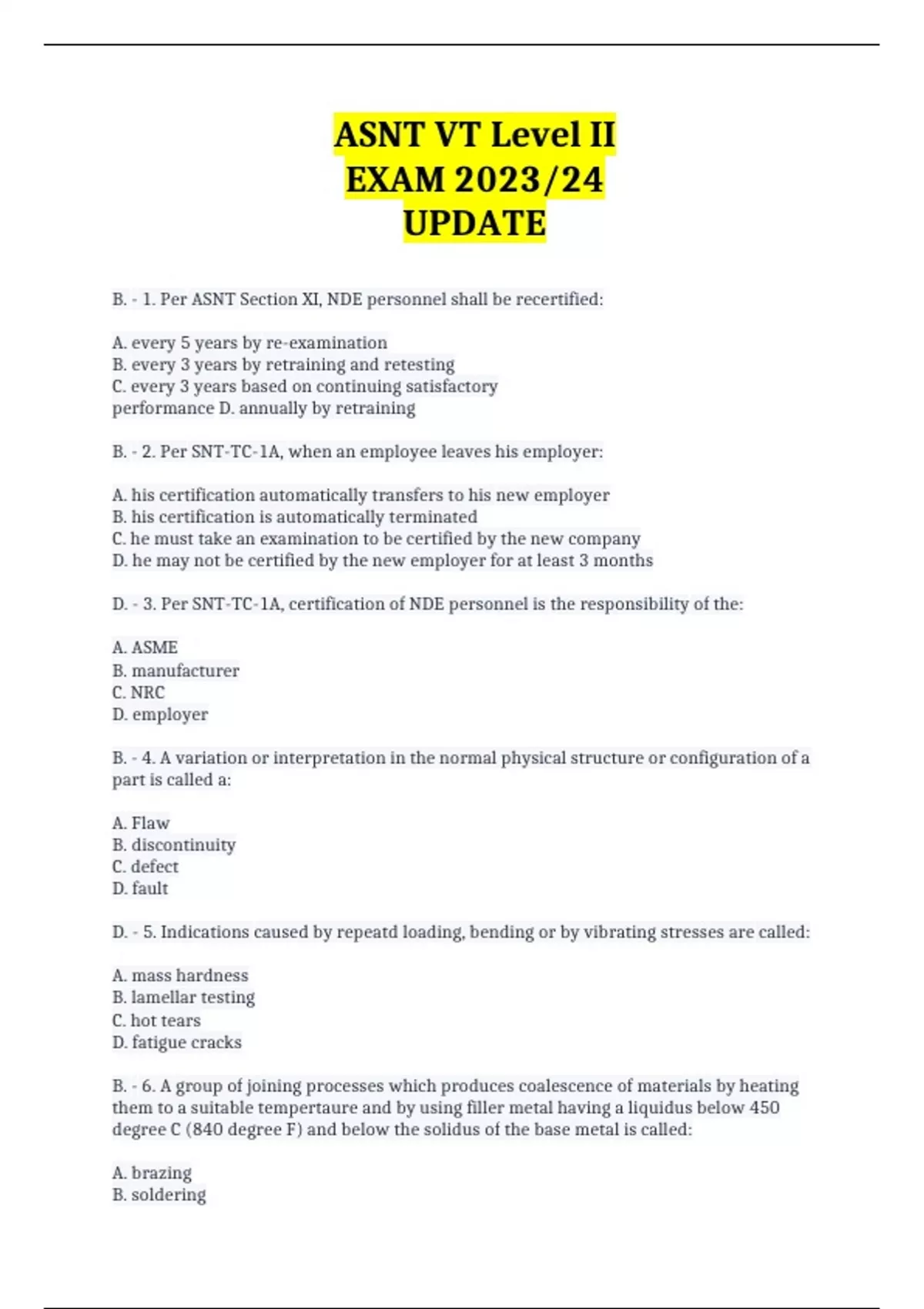 ASNT VT Level II
EXAM 2023/24
UPDATE

B. - 1. Per ASNT Section XI, NDE personnel shall be recertified:

A. every 5 years by re-examination
B. every 3 years by retraining and retesting
C. every 3 years based on continuing satisfactory performance D. annually by retraining

B. - 2. Per SNT-TC-1A, when an employee leaves his employer:

A. his certification automatically transfers to his new employer
B. his certification is automatically terminated
C. he must take an examination to be certified by the new company
D. he may not be certified by the new employer for at least 3 months

D. - 3. Per SNT-TC-1A, certification of NDE personnel is the responsibility of the:

A. ASME
B. manufacturer
C. NRC
D. employer

B. - 4. A variation or interpretation in the normal physical structure or configuration of a part is called a:

A. Flaw
B. discontinuity
C. defect
D. fault

D. - 5. Indications caused by repeatd loading, bending or by vibrating stresses are called:

A. mass hardness
B. lamellar testing
C. hot tears
D. fatigue cracks

B. - 6. A group of joining processes which produces coalescence of materials by heating them to a suitable tempertaure and by using filler metal having a liquidus below 450 degree C (840 degree F) and below the solidus of the base metal is called:

A. brazing
B. soldering